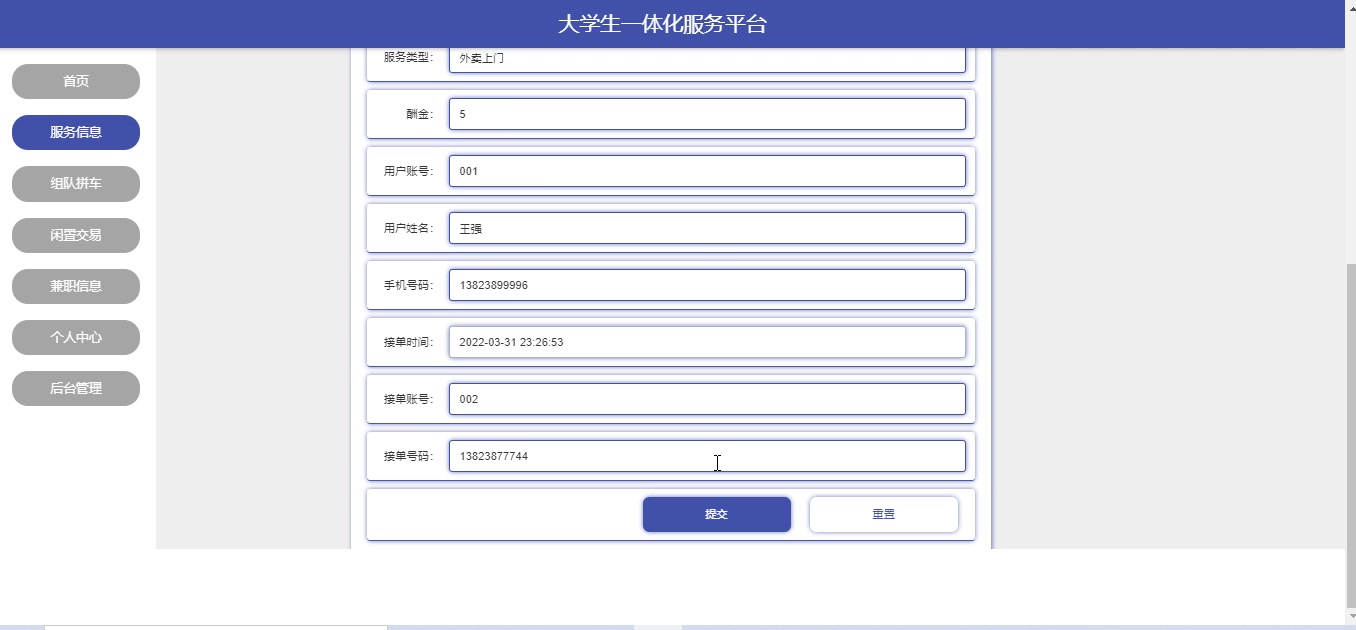 大学生一体化服务平台

首页
服务信息
组队拼车
闲置交易
兼职信息
个人中心
后台管理

服务类型： 外卖上门
酬金： 5
用户账号： 001
用户姓名： 王强
手机号码： 13823899996
接单时间： 2022-03-31 23:26:53
接单账号： 002
接单号码： 13823877744

提交
重置